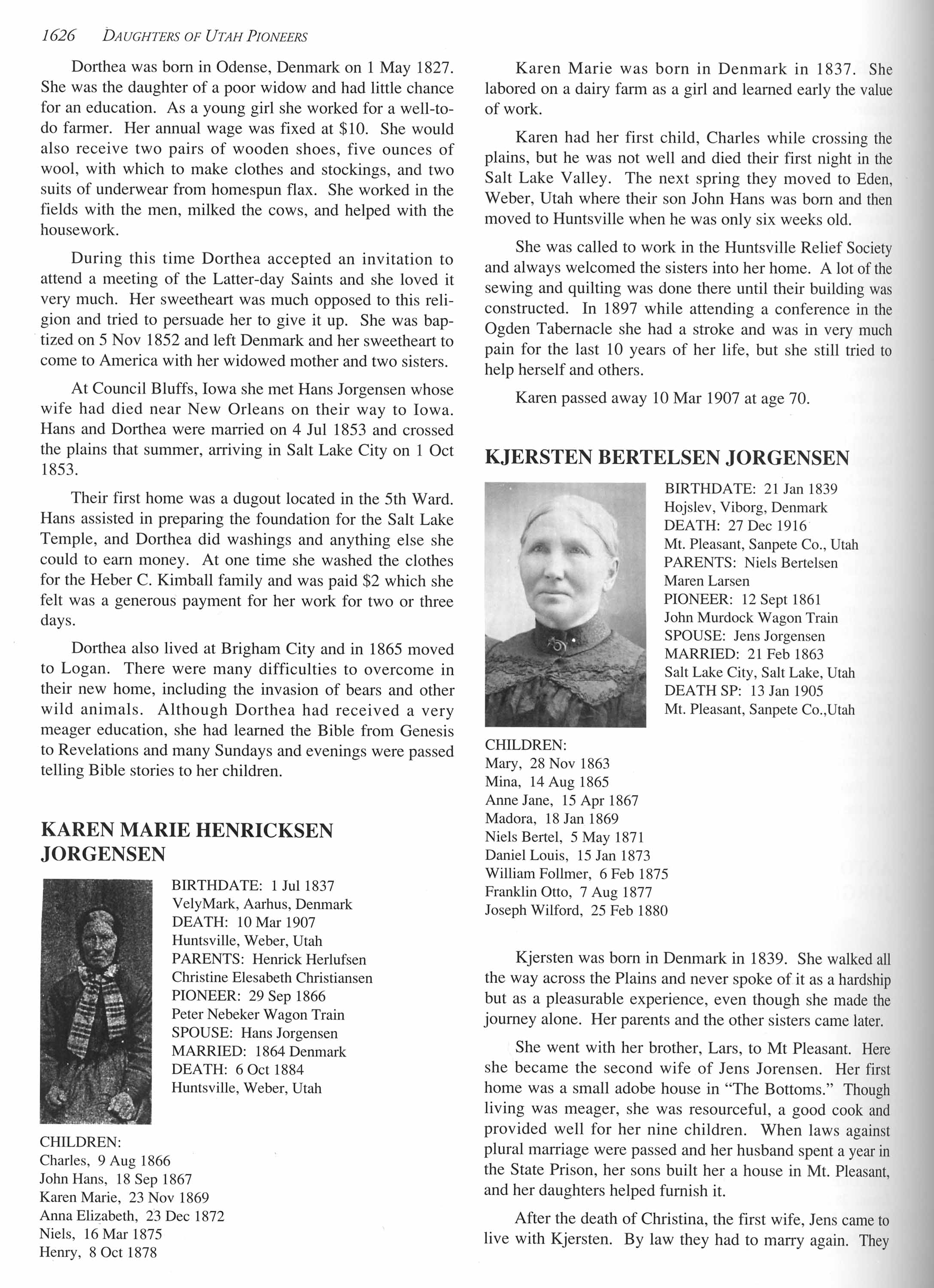 1626 DAUGHTERS OF UTAH PIONEERS

Dorthea was born in Odense, Denmark on 1 May 1827. She was the daughter of a poor widow and had little chance for an education. As a young girl she worked for a well-to-do farmer. Her annual wage was fixed at $10. She would also receive two pairs of wooden shoes, five ounces of wool, with which to make clothes and stockings, and two suits of underwear from homespun flax. She worked in the fields with the men, milked the cows, and helped with the housework.

During this time Dorthea accepted an invitation to attend a meeting of the Latter-day Saints and she loved it very much. Her sweetheart was much opposed to this religion and tried to persuade her to give it up. She was baptized on 5 Nov 1852 and left Denmark and her sweetheart to come to America with her widowed mother and two sisters.

At Council Bluffs, Iowa she met Hans Jorgensen whose wife had died near New Orleans on their way to Iowa. Hans and Dorthea were married on 4 Jul 1853 and crossed the plains that summer, arriving in Salt Lake City on 1 Oct 1853.

Their first home was a dugout located in the 5th Ward. Hans assisted in preparing the foundation for the Salt Lake Temple, and Dorthea did washings and anything else she could to earn money. At one time she washed the clothes for the Heber C. Kimball family and was paid $2 which she felt was a generous payment for her work for two or three days.

Dorthea also lived at Brigham City and in 1865 moved to Logan. There were many difficulties to overcome in their new home, including the invasion of bears and other wild animals. Although Dorthea had received a very meager education, she had learned the Bible from Genesis to Revelations and many Sundays and evenings were passed telling Bible stories to her children.

KAREN MARIE HENRICKSEN JORGENSEN

BIRTHDATE: 1 Jul 1837
VelyMark, Aarhus, Denmark
DEATH: 10 Mar 1907
Huntsville, Weber, Utah
PARENTS: Henrick Herlufsen
Christine Elesabeth Christiansen
PIONEER: 29 Sep 1866
Peter Nebeker Wagon Train
SPOUSE: Hans Jorgensen
MARRIED: 1864 Denmark
DEATH: 6 Oct 1884
Huntsville, Weber, Utah

CHILDREN:
Charles, 9 Aug 1866
John Hans, 18 Sep 1867
Karen Marie, 23 Nov 1869
Anna Elizabeth, 23 Dec 1872
Niels, 16 Mar 1875
Henry, 8 Oct 1878

Karen Marie was born in Denmark in 1837. She labored on a dairy farm as a girl and learned early the value of work.

Karen had her first child, Charles while crossing the plains, but he was not well and died their first night in the Salt Lake Valley. The next spring they moved to Eden, Weber, Utah where their son John Hans was born and then moved to Huntsville when he was only six weeks old.

She was called to work in the Huntsville Relief Society and always welcomed the sisters into her home. A lot of the sewing and quilting was done there until their building was constructed. In 1897 while attending a conference in the Ogden Tabernacle she had a stroke and was in very much pain for the last 10 years of her life, but she still tried to help herself and others.

Karen passed away 10 Mar 1907 at age 70.

KJERSTEN BERTELSEN JORGENSEN

BIRTHDATE: 21 Jan 1839
Hojslev, Viborg, Denmark
DEATH: 27 Dec 1916
Mt. Pleasant, Sanpete Co., Utah
PARENTS: Niels Bertelsen
Maren Larsen
PIONEER: 12 Sept 1861
John Murdock Wagon Train
SPOUSE: Jens Jorgensen
MARRIED: 21 Feb 1863
Salt Lake City, Salt Lake, Utah
DEATH SP: 13 Jan 1905
Mt. Pleasant, Sanpete Co.,Utah

CHILDREN:
Mary, 28 Nov 1863
Mina, 14 Aug 1865
Anne Jane, 15 Apr 1867
Madora, 18 Jan 1869
Niels Bertel, 5 May 1871
Daniel Louis, 15 Jan 1873
William Follmer, 6 Feb 1875
Franklin Otto, 7 Aug 1877
Joseph Wilford, 25 Feb 1880

Kjersten was born in Denmark in 1839. She walked all the way across the Plains and never spoke of it as a hardship but as a pleasurable experience, even though she made the journey alone. Her parents and the other sisters came later.

She went with her brother, Lars, to Mt Pleasant. Here she became the second wife of Jens Jorensen. Her first home was a small adobe house in "The Bottoms." Though living was meager, she was resourceful, a good cook and provided well for her nine children. When laws against plural marriage were passed and her husband spent a year in the State Prison, her sons built her a house in Mt. Pleasant, and her daughters helped furnish it.

After the death of Christina, the first wife, Jens came to live with Kjersten. By law they had to marry again. They